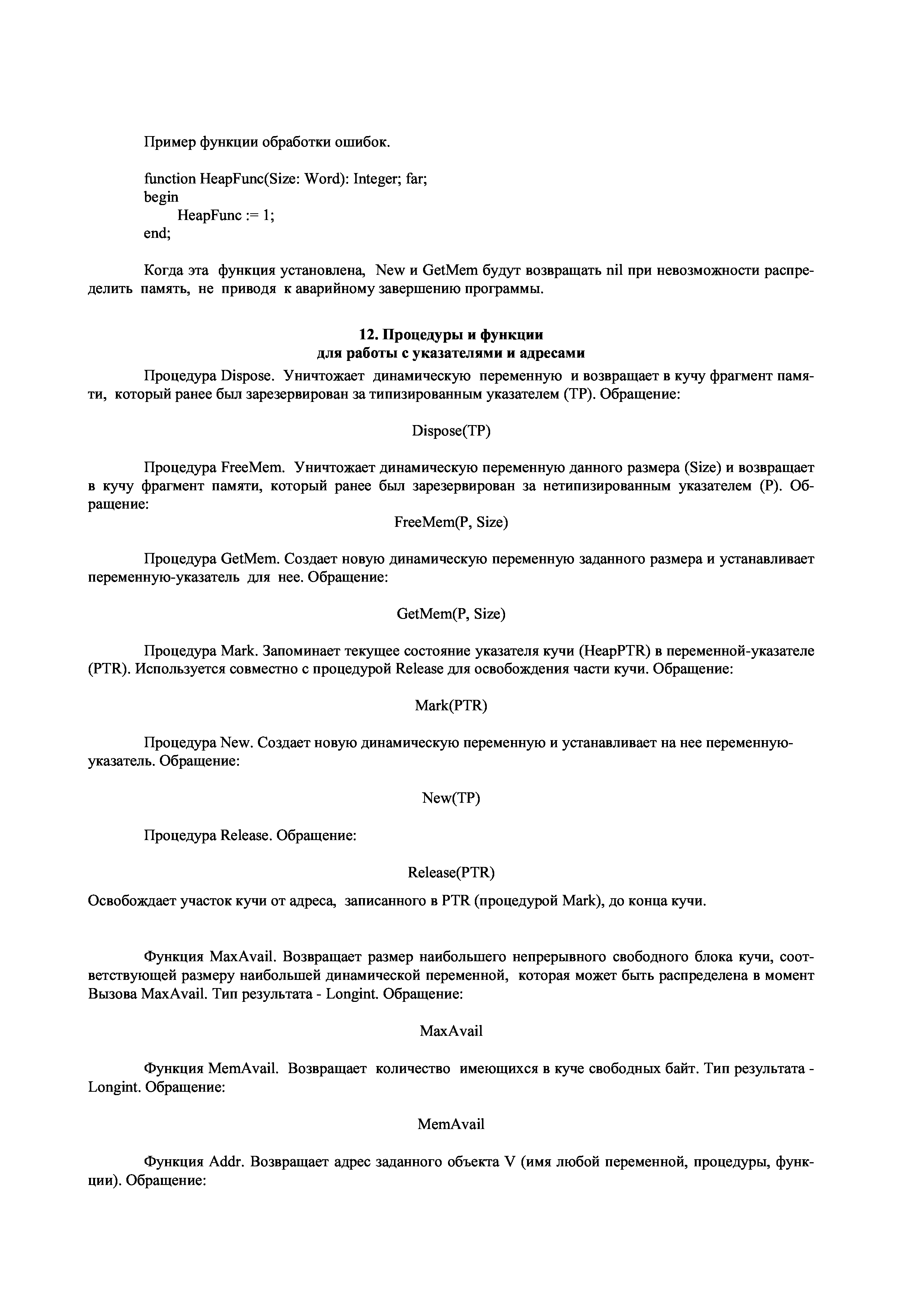 Пример функции обработки ошибок.

function HeapFunc(Size: Word): Integer; far;
begin
HeapFunc := 1;
end;

Когда эта функция установлена, New и GetMem будут возвращать nil при невозможности распределить память, не приводя к аварийному завершению программы.

12. Процедуры и функции
для работы с указателями и адресами

Процедура Dispose. Уничтожает динамическую переменную и возвращает в кучу фрагмент памяти, который ранее был зарезервирован за типизированным указателем (TP). Обращение:

Dispose(TP)

Процедура FreeMem. Уничтожает динамическую переменную данного размера (Size) и возвращает в кучу фрагмент памяти, который ранее был зарезервирован за нетипизированным указателем (P). Обращение:

FreeMem(P, Size)

Процедура GetMem. Создает новую динамическую переменную заданного размера и устанавливает переменную-указатель для нее. Обращение:

GetMem(P, Size)

Процедура Mark. Запоминает текущее состояние указателя кучи (HeapPTR) в переменной-указателе (PTR). Используется совместно с процедурой Release для освобождения части кучи. Обращение:

Mark(PTR)

Процедура New. Создает новую динамическую переменную и устанавливает на нее переменную-указатель. Обращение:

New(TP)

Процедура Release. Обращение:

Release(PTR)

Освобождает участок кучи от адреса, записанного в PTR (процедурой Mark), до конца кучи.

Функция MaxAvail. Возвращает размер наибольшего непрерывного свободного блока кучи, соответствующей размеру наибольшей динамической переменной, которая может быть распределена в момент Вызова MaxAvail. Тип результата - Longint. Обращение:

MaxAvail

Функция MemAvail. Возвращает количество имеющихся в куче свободных байт. Тип результата - Longint. Обращение:

MemAvail

Функция Addr. Возвращает адрес заданного объекта V (имя любой переменной, процедуры, функции). Обращение: